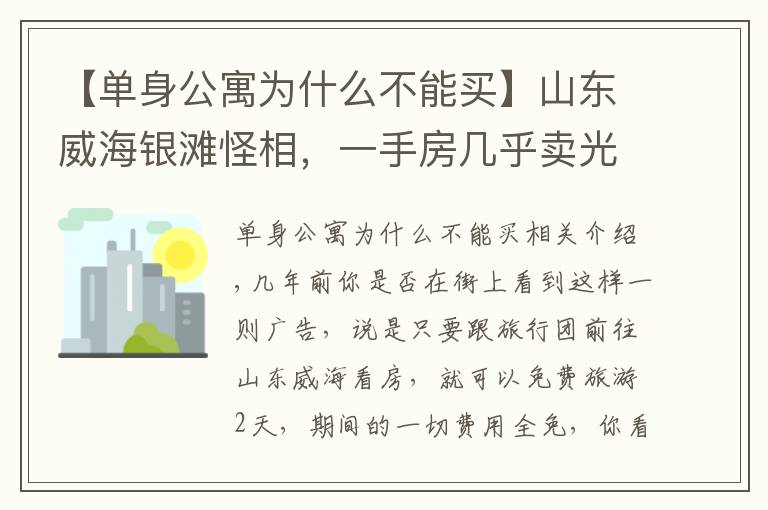 【单身公寓为什么不能买】山东威海银滩怪相，一手房几乎卖光

单身公寓为什么不能买相关介绍，几年前你是否在街上看到这样一则广告，说是只要跟旅行团前往山东威海看房，就可以免费旅游2天，期间的一切费用全免，你看